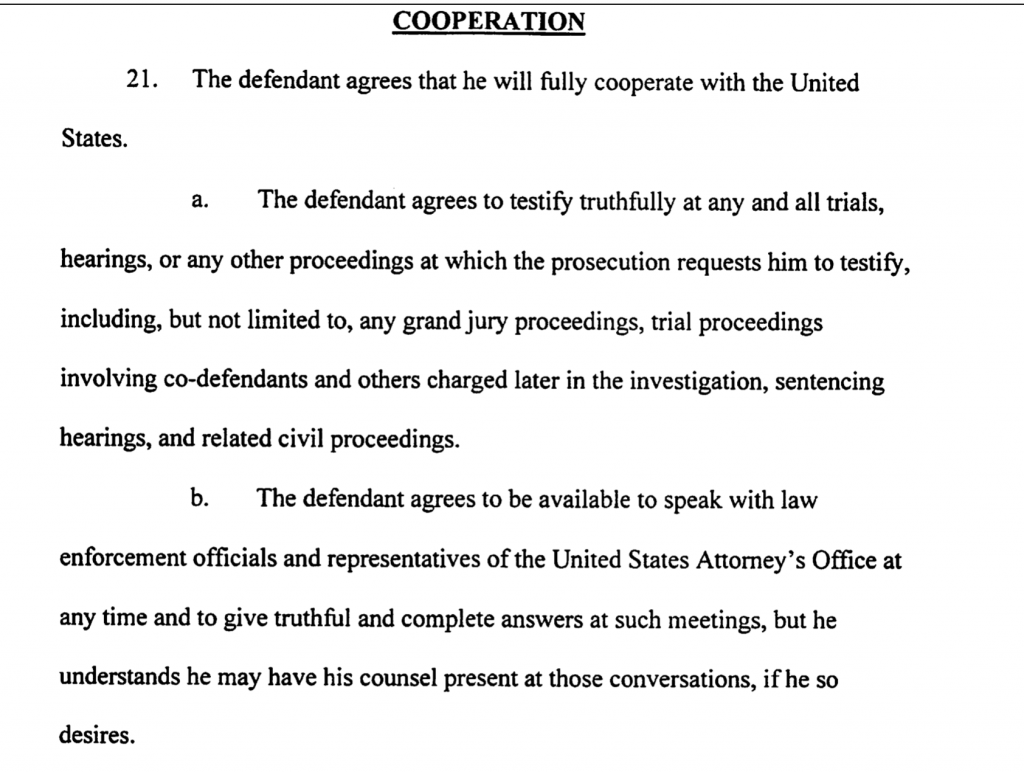 COOPERATION

21. The defendant agrees that he will fully cooperate with the United States.

a. The defendant agrees to testify truthfully at any and all trials, hearings, or any other proceedings at which the prosecution requests him to testify, including, but not limited to, any grand jury proceedings, trial proceedings involving co-defendants and others charged later in the investigation, sentencing hearings, and related civil proceedings.

b. The defendant agrees to be available to speak with law enforcement officials and representatives of the United States Attorney's Office at any time and to give truthful and complete answers at such meetings, but he understands he may have his counsel present at those conversations, if he so desires.